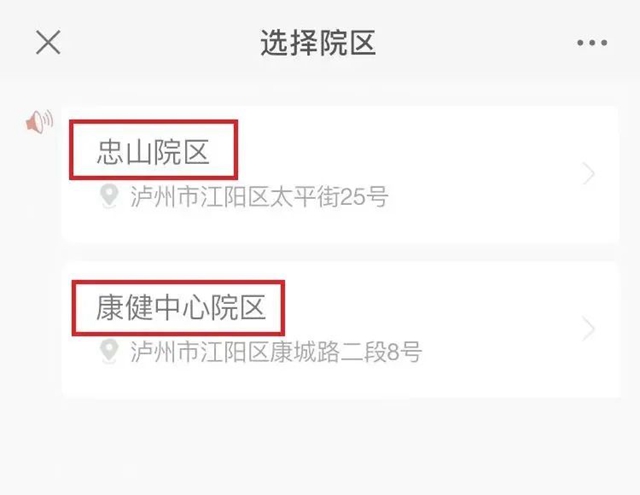 选择院区

忠山院区
泸州市江阳区太平街25号

康健中心院区
泸州市江阳区康城路二段8号